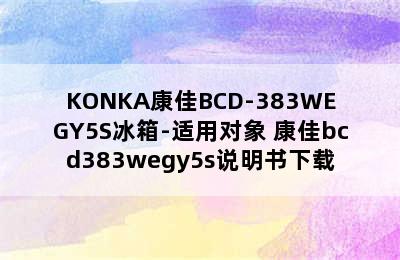 KONKA康佳BCD-383WEGY5S冰箱-适用对象 康佳bcd383wegy5s说明书下载